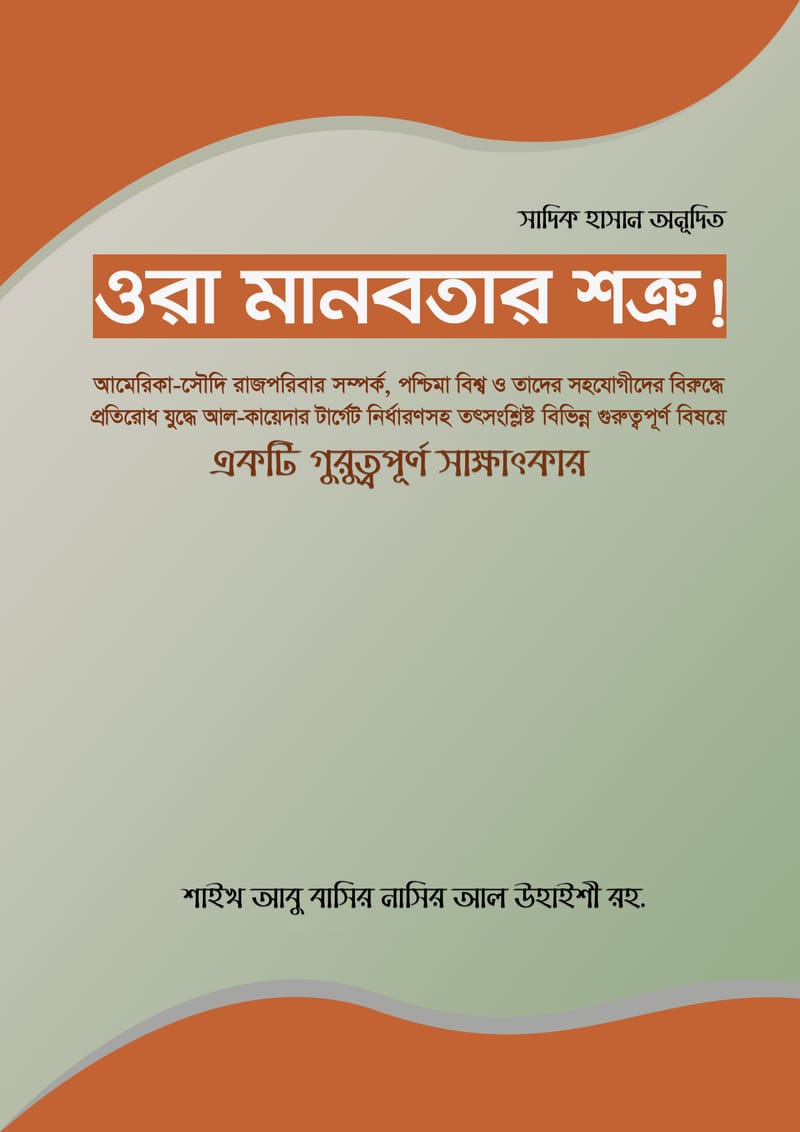 সাদিক হাসান অনূদিত

ওরা মানবতার শত্রু!

আমেরিকা-সৌদি রাজপরিবার সম্পর্ক, পশ্চিমা বিশ্ব ও তাদের সহযোগীদের বিরুদ্ধে প্রতিরোধ যুদ্ধে আল-কায়েদার টার্গেট নির্ধারণসহ তৎসংশ্লিষ্ট বিভিন্ন গুরুত্বপূর্ণ বিষয়ে

একটি গুরুত্বপূর্ণ সাক্ষাৎকার

শাইখ আবু বাসির নাসির আল উহাইশী রহ.